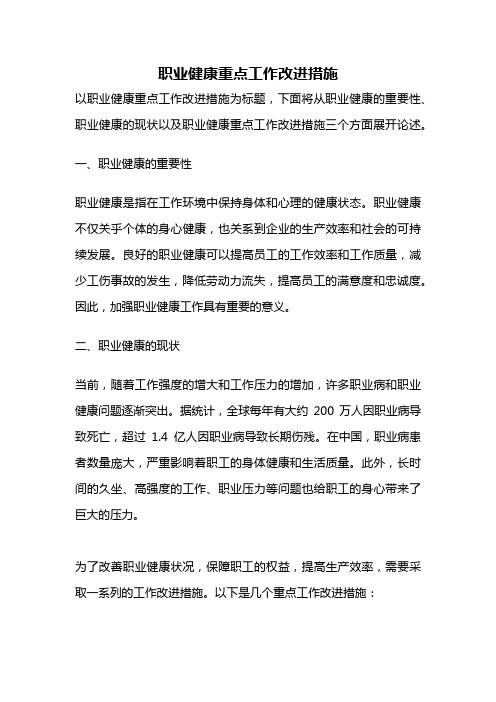 职业健康重点工作改进措施

以职业健康重点工作改进措施为标题，下面将从职业健康的重要性、职业健康的现状以及职业健康重点工作改进措施三个方面展开论述。

一、职业健康的重要性

职业健康是指在工作环境中保持身体和心理的健康状态。职业健康不仅关乎个体的身心健康，也关系到企业的生产效率和社会的可持续发展。良好的职业健康可以提高员工的工作效率和工作质量，减少工伤事故的发生，降低劳动力流失，提高员工的满意度和忠诚度。因此，加强职业健康工作具有重要的意义。

二、职业健康的现状

当前，随着工作强度的增大和工作压力的增加，许多职业病和职业健康问题逐渐突出。据统计，全球每年有大约 200 万人因职业病导致死亡，超过 1.4 亿人因职业病导致长期伤残。在中国，职业病患者数量庞大，严重影响着职工的身体健康和生活质量。此外，长时间的久坐、高强度的工作、职业压力等问题也给职工的身心带来了巨大的压力。

为了改善职业健康状况，保障职工的权益，提高生产效率，需要采取一系列的工作改进措施。以下是几个重点工作改进措施：